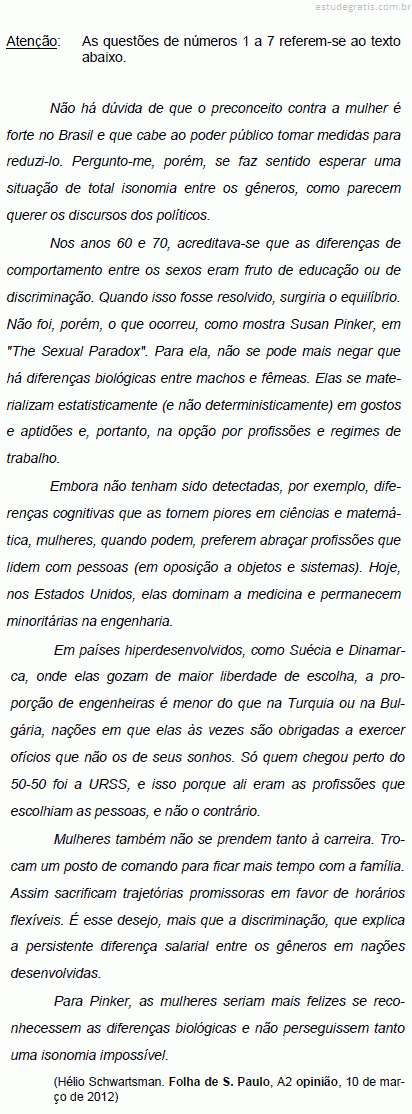 estudegratis.com.br

Atenção: As questões de números 1 a 7 referem-se ao texto abaixo.

Não há dúvida de que o preconceito contra a mulher é forte no Brasil e que cabe ao poder público tomar medidas para reduzi-lo. Pergunto-me, porém, se faz sentido esperar uma situação de total isonomia entre os gêneros, como parecem querer os discursos dos políticos.

Nos anos 60 e 70, acreditava-se que as diferenças de comportamento entre os sexos eram fruto de educação ou de discriminação. Quando isso fosse resolvido, surgiria o equilíbrio. Não foi, porém, o que ocorreu, como mostra Susan Pinker, em "The Sexual Paradox". Para ela, não se pode mais negar que há diferenças biológicas entre machos e fêmeas. Elas se materializam estatisticamente (e não deterministicamente) em gostos e aptidões e, portanto, na opção por profissões e regimes de trabalho.

Embora não tenham sido detectadas, por exemplo, diferenças cognitivas que as tornem piores em ciências e matemática, mulheres, quando podem, preferem abraçar profissões que lidem com pessoas (em oposição a objetos e sistemas). Hoje, nos Estados Unidos, elas dominam a medicina e permanecem minoritárias na engenharia.

Em países hiperdesenvolvidos, como Suécia e Dinamarca, onde elas gozam de maior liberdade de escolha, a proporção de engenheiras é menor do que na Turquia ou na Bulgária, nações em que elas às vezes são obrigadas a exercer ofícios que não os de seus sonhos. Só quem chegou perto do 50-50 foi a URSS, e isso porque ali eram as profissões que escolhiam as pessoas, e não o contrário.

Mulheres também não se prendem tanto à carreira. Trocam um posto de comando para ficar mais tempo com a família. Assim sacrificam trajetórias promissoras em favor de horários flexíveis. É esse desejo, mais que a discriminação, que explica a persistente diferença salarial entre os gêneros em nações desenvolvidas.

Para Pinker, as mulheres seriam mais felizes se reconhecessem as diferenças biológicas e não perseguissem tanto uma isonomia impossível.

(Hélio Schwartsman. Folha de S. Paulo, A2 opinião, 10 de março de 2012)